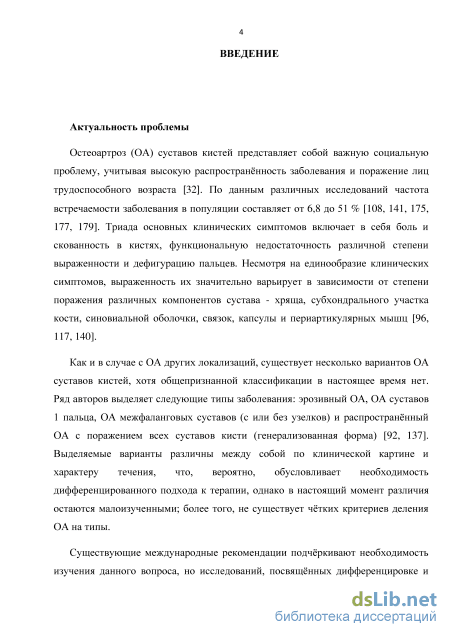 4

ВВЕДЕНИЕ

Актуальность проблемы

Остеоартроз (ОА) суставов кистей представляет собой важную социальную проблему, учитывая высокую распространённость заболевания и поражение лиц трудоспособного возраста [32]. По данным различных исследований частота встречаемости заболевания в популяции составляет от 6,8 до 51 % [108, 141, 175, 177, 179]. Триада основных клинических симптомов включает в себя боль и скованность в кистях, функциональную недостаточность различной степени выраженности и дефигурацию пальцев. Несмотря на единообразие клинических симптомов, выраженность их значительно варьирует в зависимости от степени поражения различных компонентов сустава - хряща, субхондрального участка кости, синовиальной оболочки, связок, капсулы и периартикулярных мышц [96, 117, 140].

Как и в случае с ОА других локализаций, существует несколько вариантов ОА суставов кистей, хотя общепризнанной классификации в настоящее время нет. Ряд авторов выделяет следующие типы заболевания: эрозивный ОА, ОА суставов 1 пальца, ОА межфаланговых суставов (с или без узелков) и распространённый ОА с поражением всех суставов кисти (генерализованная форма) [92, 137]. Выделяемые варианты различны между собой по клинической картине и характеру течения, что, вероятно, обусловливает необходимость дифференцированного подхода к терапии, однако в настоящий момент различия остаются малоизученными; более того, не существует чётких критериев деления ОА на типы.

Существующие международные рекомендации подчёркивают необходимость изучения данного вопроса, но исследований, посвящённых дифференцировке и

dsLib.net
библиотека диссертаций